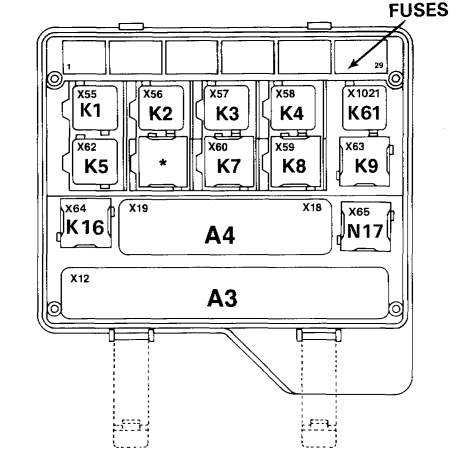 FUSES

1

29

X55
K1

X56
K2

X57
K3

X58
K4

X1021
K61

X62
K5

*

X60
K7

X59
K8

X63
K9

X64
K16

X19

X18

A4

X65
N17

X12

A3